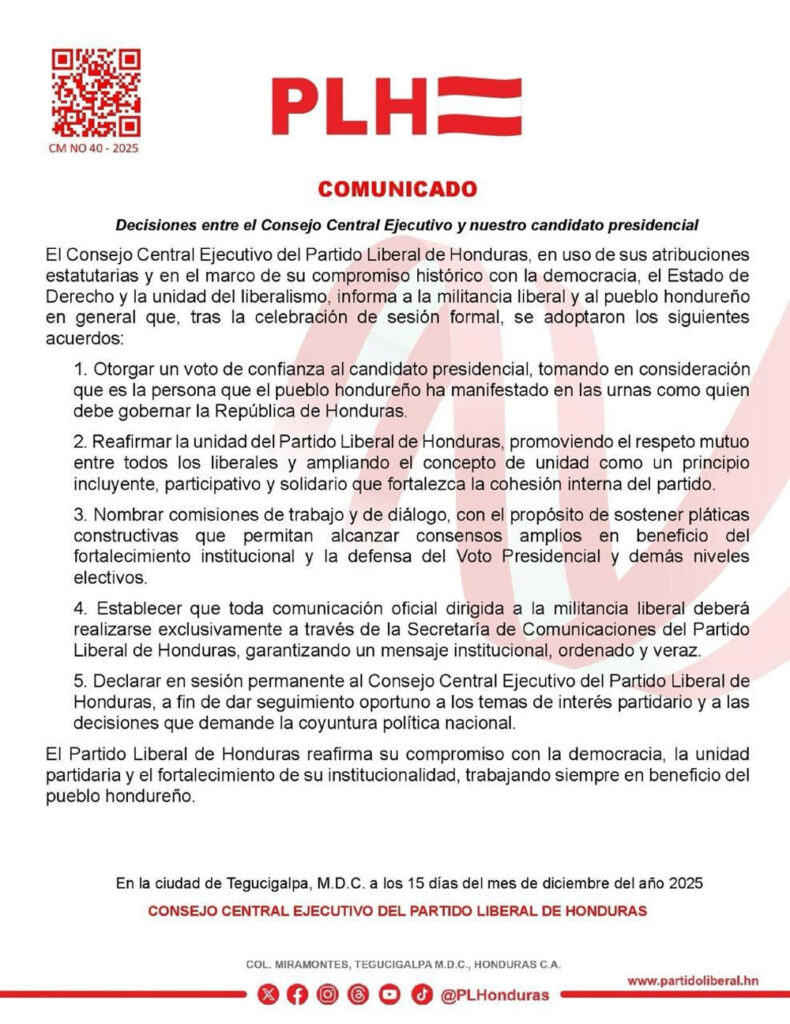 CM NO 40 - 2025

PLH

COMUNICADO

Decisiones entre el Consejo Central Ejecutivo y nuestro candidato presidencial

El Consejo Central Ejecutivo del Partido Liberal de Honduras, en uso de sus atribuciones estatutarias y en el marco de su compromiso histórico con la democracia, el Estado de Derecho y la unidad del liberalismo, informa a la militancia liberal y al pueblo hondureño en general que, tras la celebración de sesión formal, se adoptaron los siguientes acuerdos:

1. Otorgar un voto de confianza al candidato presidencial, tomando en consideración que es la persona que el pueblo hondureño ha manifestado en las urnas como quien debe gobernar la República de Honduras.

2. Reafirmar la unidad del Partido Liberal de Honduras, promoviendo el respeto mutuo entre todos los liberales y ampliando el concepto de unidad como un principio incluyente, participativo y solidario que fortalezca la cohesión interna del partido.

3. Nombrar comisiones de trabajo y de diálogo, con el propósito de sostener pláticas constructivas que permitan alcanzar consensos amplios en beneficio del fortalecimiento institucional y la defensa del Voto Presidencial y demás niveles electivos.

4. Establecer que toda comunicación oficial dirigida a la militancia liberal deberá realizarse exclusivamente a través de la Secretaría de Comunicaciones del Partido Liberal de Honduras, garantizando un mensaje institucional, ordenado y veraz.

5. Declarar en sesión permanente al Consejo Central Ejecutivo del Partido Liberal de Honduras, a fin de dar seguimiento oportuno a los temas de interés partidario y a las decisiones que demande la coyuntura política nacional.

El Partido Liberal de Honduras reafirma su compromiso con la democracia, la unidad partidaria y el fortalecimiento de su institucionalidad, trabajando siempre en beneficio del pueblo hondureño.

En la ciudad de Tegucigalpa, M.D.C. a los 15 días del mes de diciembre del año 2025

CONSEJO CENTRAL EJECUTIVO DEL PARTIDO LIBERAL DE HONDURAS

COL. MIRAMONTES, TEGUCIGALPA M.D.C., HONDURAS C.A.

@PLHonduras

www.partidoliberal.hn